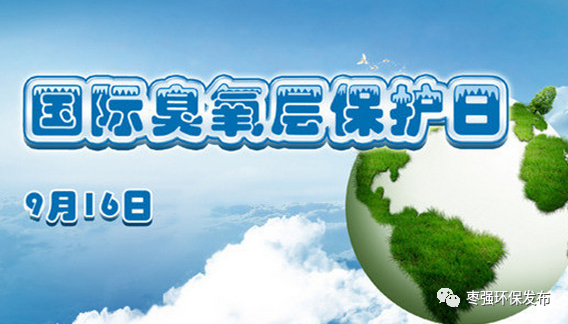 国际臭氧层保护日

9月16日

枣强环保发布